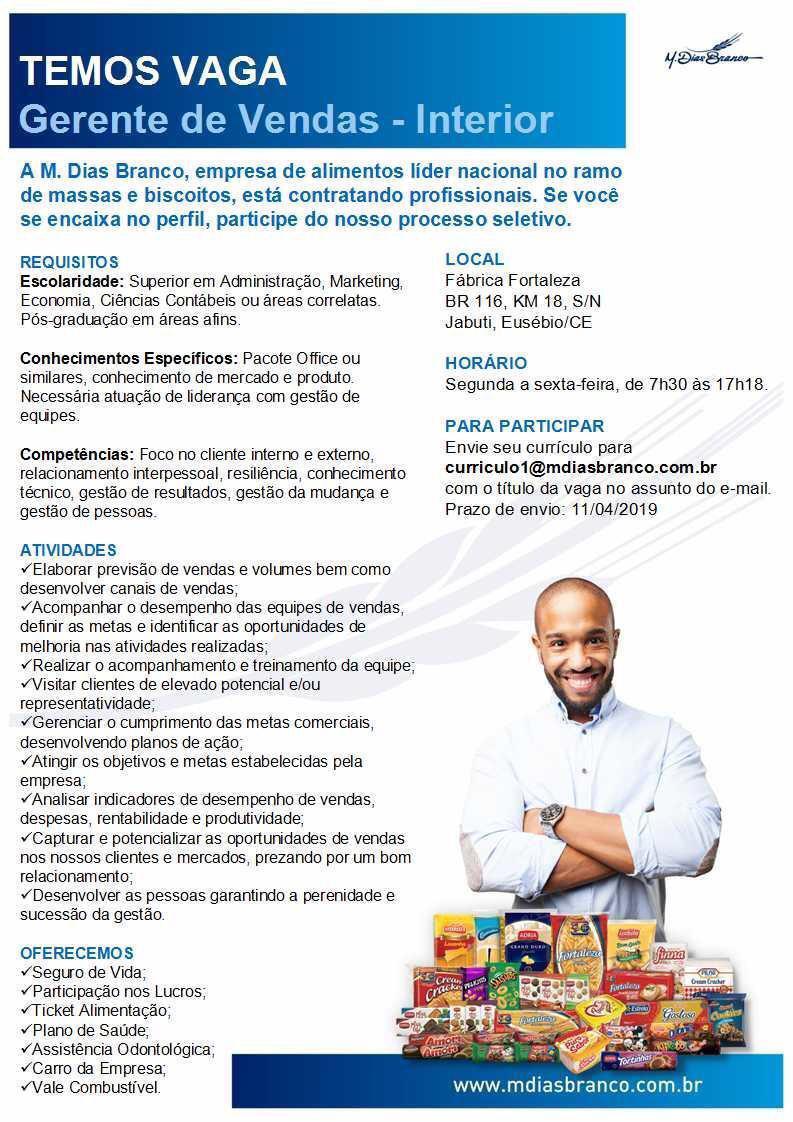 TEMOS VAGA
Gerente de Vendas - Interior

M. Dias Branco

A M. Dias Branco, empresa de alimentos líder nacional no ramo de massas e biscoitos, está contratando profissionais. Se você se encaixa no perfil, participe do nosso processo seletivo.

REQUISITOS
Escolaridade: Superior em Administração, Marketing, Economia, Ciências Contábeis ou áreas correlatas. Pós-graduação em áreas afins.

Conhecimentos Específicos: Pacote Office ou similares, conhecimento de mercado e produto. Necessária atuação de liderança com gestão de equipes.

Competências: Foco no cliente interno e externo, relacionamento interpessoal, resiliência, conhecimento técnico, gestão de resultados, gestão da mudança e gestão de pessoas.

ATIVIDADES
✓Elaborar previsão de vendas e volumes bem como desenvolver canais de vendas;
✓Acompanhar o desempenho das equipes de vendas, definir as metas e identificar as oportunidades de melhoria nas atividades realizadas;
✓Realizar o acompanhamento e treinamento da equipe;
✓Visitar clientes de elevado potencial e/ou representatividade;
✓Gerenciar o cumprimento das metas comerciais, desenvolvendo planos de ação;
✓Atingir os objetivos e metas estabelecidas pela empresa;
✓Analisar indicadores de desempenho de vendas, despesas, rentabilidade e produtividade;
✓Capturar e potencializar as oportunidades de vendas nos nossos clientes e mercados, prezando por um bom relacionamento;
✓Desenvolver as pessoas garantindo a perenidade e sucessão da gestão.

OFERECEMOS
✓Seguro de Vida;
✓Participação nos Lucros;
✓Ticket Alimentação;
✓Plano de Saúde;
✓Assistência Odontológica;
✓Carro da Empresa;
✓Vale Combustível.

LOCAL
Fábrica Fortaleza
BR 116, KM 18, S/N
Jabuti, Eusébio/CE

HORÁRIO
Segunda a sexta-feira, de 7h30 às 17h18.

PARA PARTICIPAR
Envie seu currículo para
curriculo1@mdiasbranco.com.br
com o título da vaga no assunto do e-mail.
Prazo de envio: 11/04/2019

www.mdiasbranco.com.br